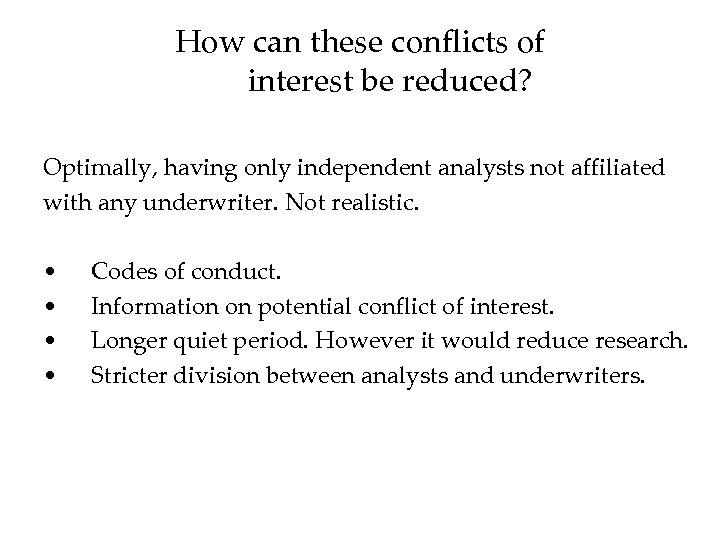 How can these conflicts of
interest be reduced?

Optimally, having only independent analysts not affiliated with any underwriter. Not realistic.

• Codes of conduct.
• Information on potential conflict of interest.
• Longer quiet period. However it would reduce research.
• Stricter division between analysts and underwriters.